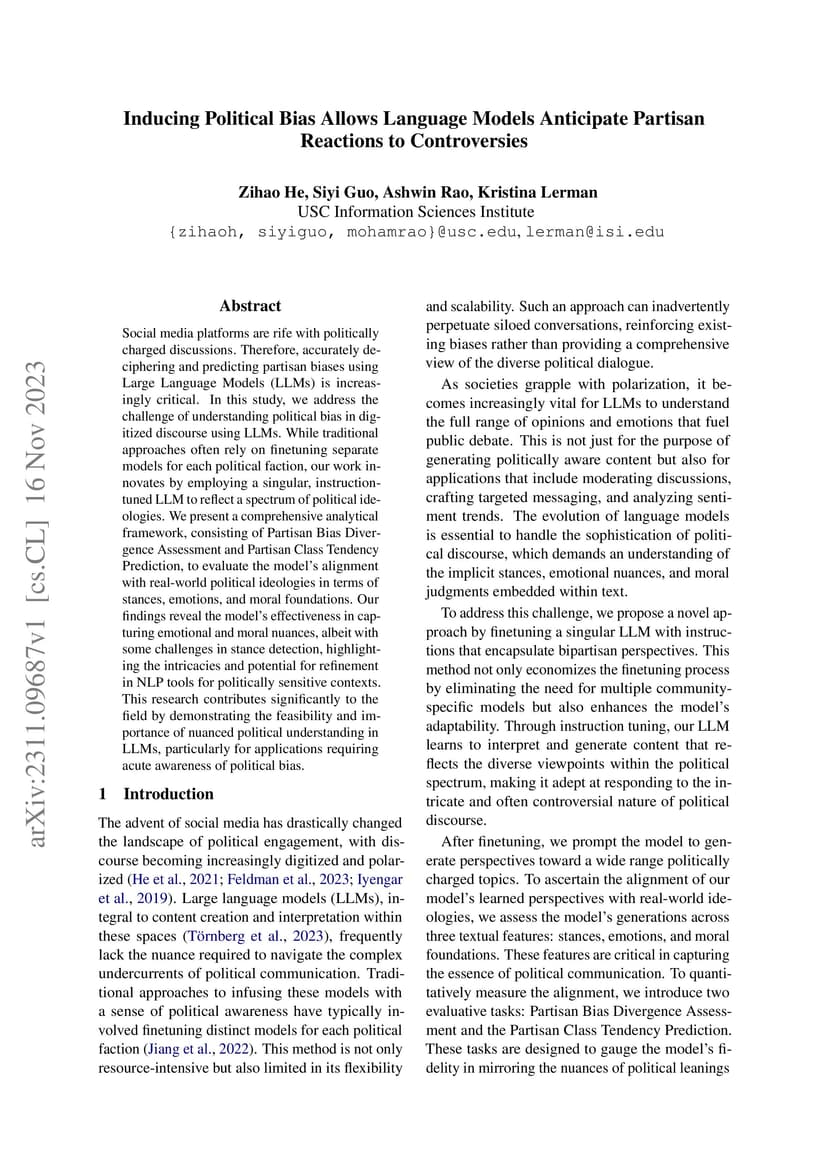 arXiv:2311.09687v1 [cs.CL] 16 Nov 2023

Inducing Political Bias Allows Language Models Anticipate Partisan Reactions to Controversies

Zihao He, Siyi Guo, Ashwin Rao, Kristina Lerman
USC Information Sciences Institute
{zihaoh, siyiguo, mohamrao}@usc.edu, lerman@isi.edu

Abstract

Social media platforms are rife with politically charged discussions. Therefore, accurately deciphering and predicting partisan biases using Large Language Models (LLMs) is increasingly critical. In this study, we address the challenge of understanding political bias in digitized discourse using LLMs. While traditional approaches often rely on finetuning separate models for each political faction, our work innovates by employing a singular, instruction-tuned LLM to reflect a spectrum of political ideologies. We present a comprehensive analytical framework, consisting of Partisan Bias Divergence Assessment and Partisan Class Tendency Prediction, to evaluate the model's alignment with real-world political ideologies in terms of stances, emotions, and moral foundations. Our findings reveal the model's effectiveness in capturing emotional and moral nuances, albeit with some challenges in stance detection, highlighting the intricacies and potential for refinement in NLP tools for politically sensitive contexts. This research contributes significantly to the field by demonstrating the feasibility and importance of nuanced political understanding in LLMs, particularly for applications requiring acute awareness of political bias.

1 Introduction

The advent of social media has drastically changed the landscape of political engagement, with discourse becoming increasingly digitized and polarized (He et al., 2021; Feldman et al., 2023; Iyengar et al., 2019). Large language models (LLMs), integral to content creation and interpretation within these spaces (Törnberg et al., 2023), frequently lack the nuance required to navigate the complex undercurrents of political communication. Traditional approaches to infusing these models with a sense of political awareness have typically involved finetuning distinct models for each political faction (Jiang et al., 2022). This method is not only resource-intensive but also limited in its flexibility and scalability. Such an approach can inadvertently perpetuate siloed conversations, reinforcing existing biases rather than providing a comprehensive view of the diverse political dialogue.

As societies grapple with polarization, it becomes increasingly vital for LLMs to understand the full range of opinions and emotions that fuel public debate. This is not just for the purpose of generating politically aware content but also for applications that include moderating discussions, crafting targeted messaging, and analyzing sentiment trends. The evolution of language models is essential to handle the sophistication of political discourse, which demands an understanding of the implicit stances, emotional nuances, and moral judgments embedded within text.

To address this challenge, we propose a novel approach by finetuning a singular LLM with instructions that encapsulate bipartisan perspectives. This method not only economizes the finetuning process by eliminating the need for multiple community-specific models but also enhances the model's adaptability. Through instruction tuning, our LLM learns to interpret and generate content that reflects the diverse viewpoints within the political spectrum, making it adept at responding to the intricate and often controversial nature of political discourse.

After finetuning, we prompt the model to generate perspectives toward a wide range politically charged topics. To ascertain the alignment of our model's learned perspectives with real-world ideologies, we assess the model's generations across three textual features: stances, emotions, and moral foundations. These features are critical in capturing the essence of political communication. To quantitatively measure the alignment, we introduce two evaluative tasks: Partisan Bias Divergence Assessment and the Partisan Class Tendency Prediction. These tasks are designed to gauge the model's fidelity in mirroring the nuances of political leanings